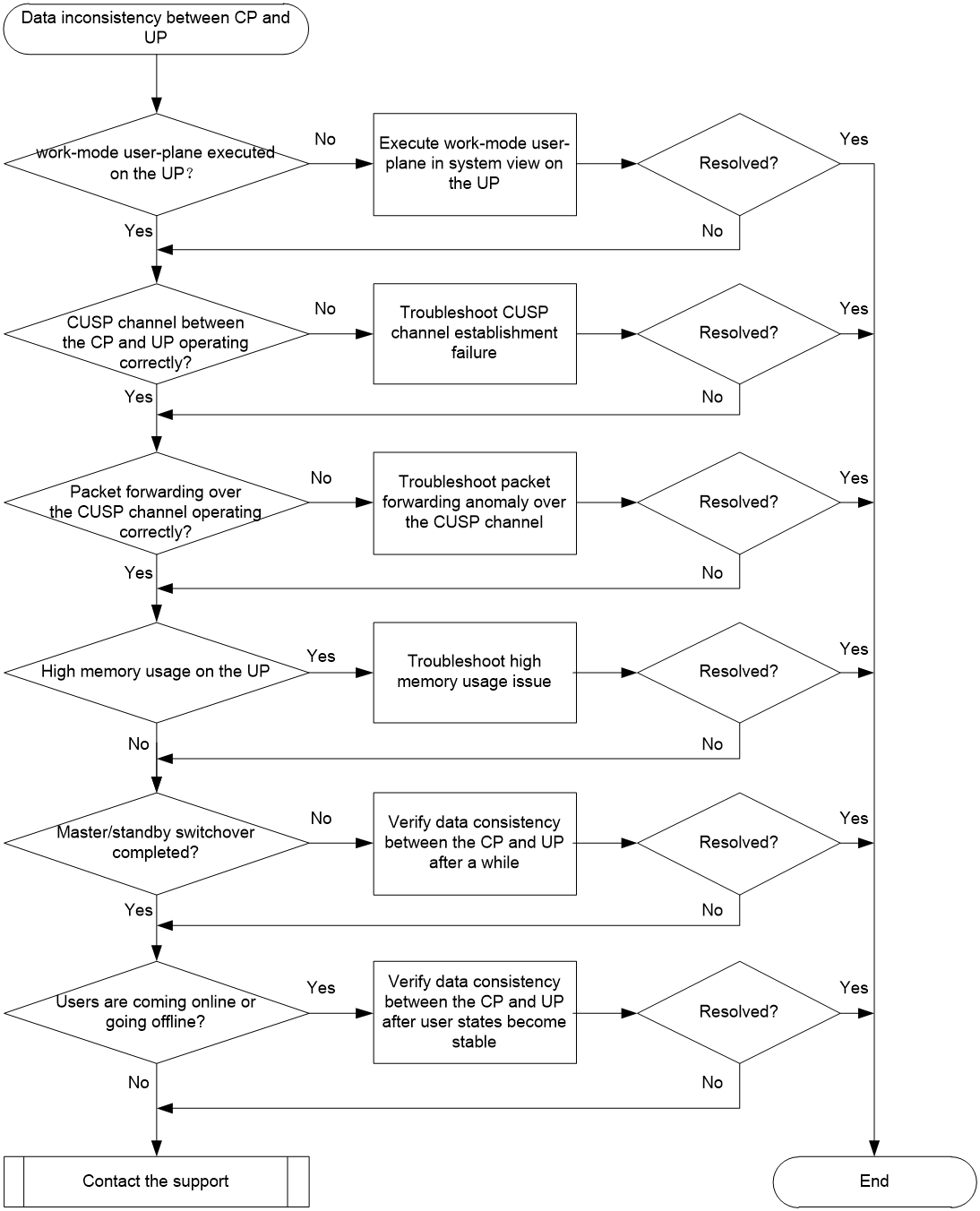 Data inconsistency between CP and UP

work-mode user-plane executed on the UP?

No

Execute work-mode user-plane in system view on the UP

Resolved?

Yes

No

Yes

CUSP channel between the CP and UP operating correctly?

No

Troubleshoot CUSP channel establishment failure

Resolved?

Yes

No

Yes

Packet forwarding over the CUSP channel operating correctly?

No

Troubleshoot packet forwarding anomaly over the CUSP channel

Resolved?

Yes

No

Yes

High memory usage on the UP

Yes

Troubleshoot high memory usage issue

Resolved?

Yes

No

No

Master/standby switchover completed?

No

Verify data consistency between the CP and UP after a while

Resolved?

Yes

No

Yes

Users are coming online or going offline?

Yes

Verify data consistency between the CP and UP after user states become stable

Resolved?

Yes

No

No

Contact the support

End